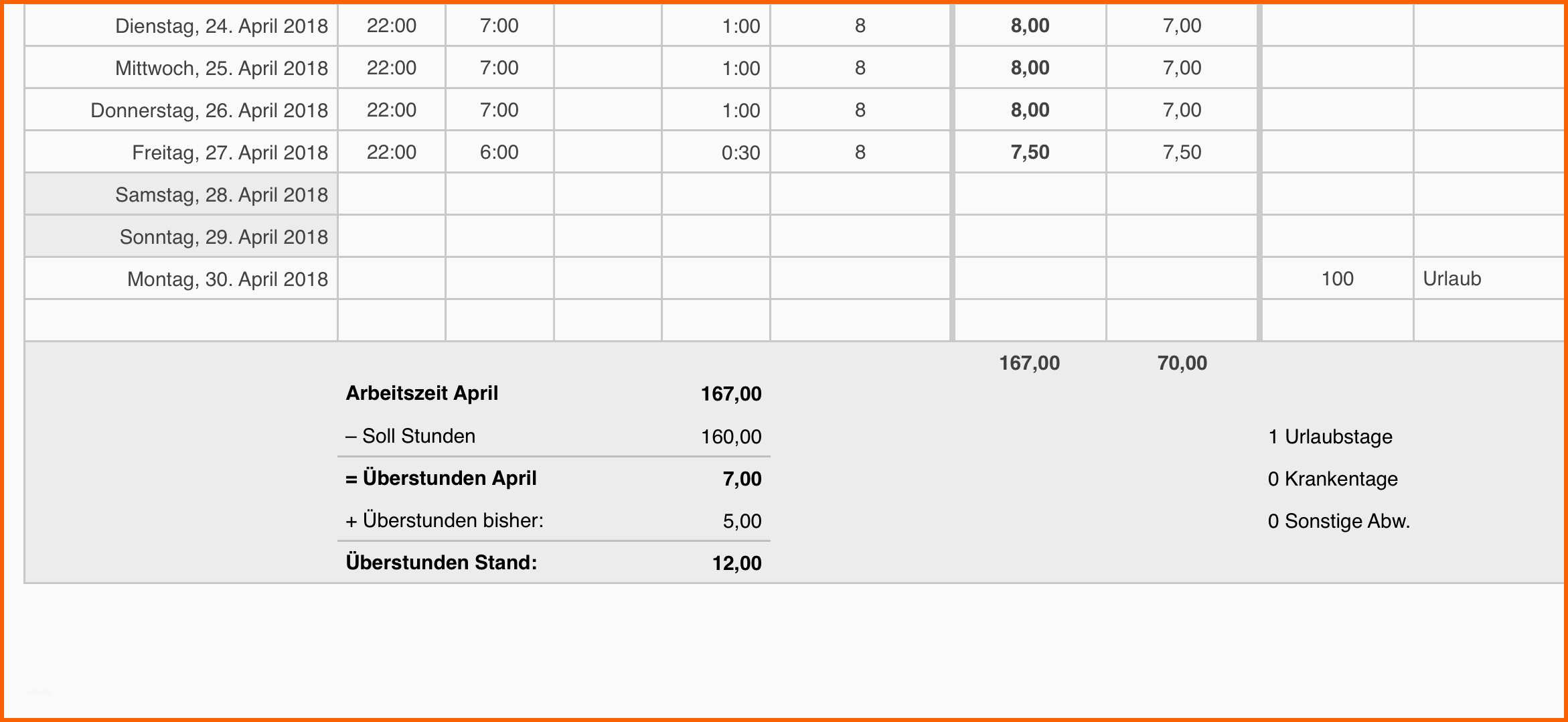 | Dienstag, 24. April 2018 | 22:00 | 7:00 |  | 1:00 | 8 | 8,00 | 7,00 |  |  |
|---|---|---|---|---|---|---|---|---|---|
| Mittwoch, 25. April 2018 | 22:00 | 7:00 |  | 1:00 | 8 | 8,00 | 7,00 |  |  |
| Donnerstag, 26. April 2018 | 22:00 | 7:00 |  | 1:00 | 8 | 8,00 | 7,00 |  |  |
| Freitag, 27. April 2018 | 22:00 | 6:00 |  | 0:30 | 8 | 7,50 | 7,50 |  |  |
| Samstag, 28. April 2018 |  |  |  |  |  |  |  |  |  |
| Sonntag, 29. April 2018 |  |  |  |  |  |  |  |  |  |
| Montag, 30. April 2018 |  |  |  |  |  |  |  | 100 | Urlaub |
|  |  |  |  |  |  |  |  |  |  |

167,00 70,00

Arbeitszeit April 167,00

– Soll Stunden 160,00

= Überstunden April 7,00

+ Überstunden bisher: 5,00

Überstunden Stand: 12,00

1 Urlaubstage

0 Krankentage

0 Sonstige Abw.